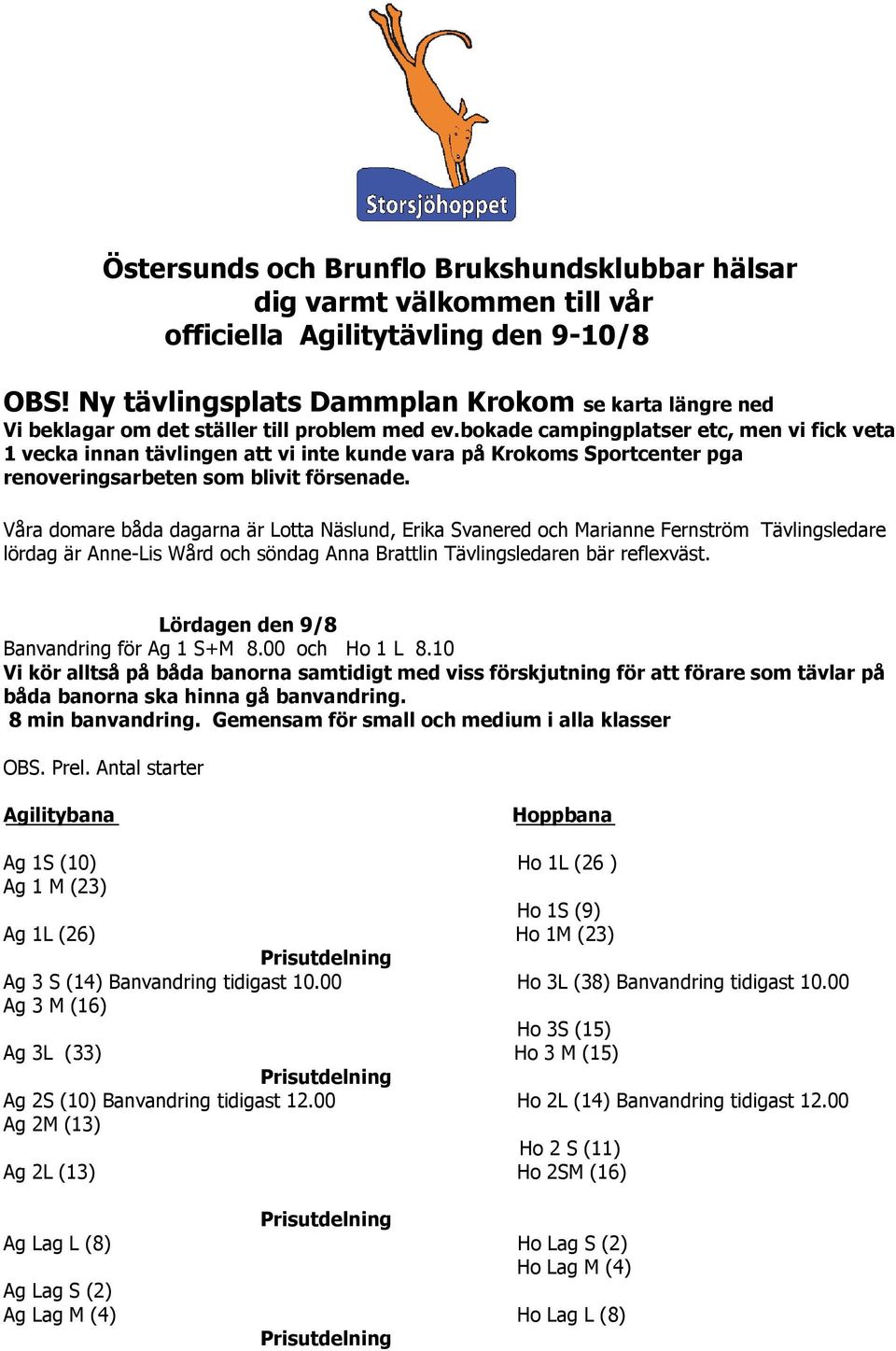 Storsjöhoppet

Östersunds och Brunflo Brukshundsklubbar hälsar dig varmt välkommen till vår officiella Agilitytävling den 9-10/8

OBS! Ny tävlingsplats Dammplan Krokom se karta längre ned
Vi beklagar om det ställer till problem med ev.bokade campingplatser etc, men vi fick veta 1 vecka innan tävlingen att vi inte kunde vara på Krokoms Sportcenter pga renoveringsarbeten som blivit försenade.

Våra domare båda dagarna är Lotta Näslund, Erika Svanered och Marianne Fernström Tävlingsledare lördag är Anne-Lis Wård och söndag Anna Brattlin Tävlingsledaren bär reflexväst.

Lördagen den 9/8
Banvandring för Ag 1 S+M 8.00 och Ho 1 L 8.10
Vi kör alltså på båda banorna samtidigt med viss förskjutning för att förare som tävlar på båda banorna ska hinna gå banvandring.
8 min banvandring. Gemensam för small och medium i alla klasser

OBS. Prel. Antal starter

Agilitybana

Ag 1S (10)
Ag 1 M (23)
Ag 1L (26)
Prisutdelning
Ag 3 S (14) Banvandring tidigast 10.00
Ag 3 M (16)
Ag 3L (33)
Prisutdelning
Ag 2S (10) Banvandring tidigast 12.00
Ag 2M (13)
Ag 2L (13)
Prisutdelning
Ag Lag L (8)
Ag Lag S (2)
Ag Lag M (4)
Prisutdelning

Hoppbana

Ho 1L (26 )
Ho 1S (9)
Ho 1M (23)
Ho 3L (38) Banvandring tidigast 10.00
Ho 3S (15)
Ho 3 M (15)
Ho 2L (14) Banvandring tidigast 12.00
Ho 2 S (11)
Ho 2SM (16)
Ho Lag S (2)
Ho Lag M (4)
Ho Lag L (8)